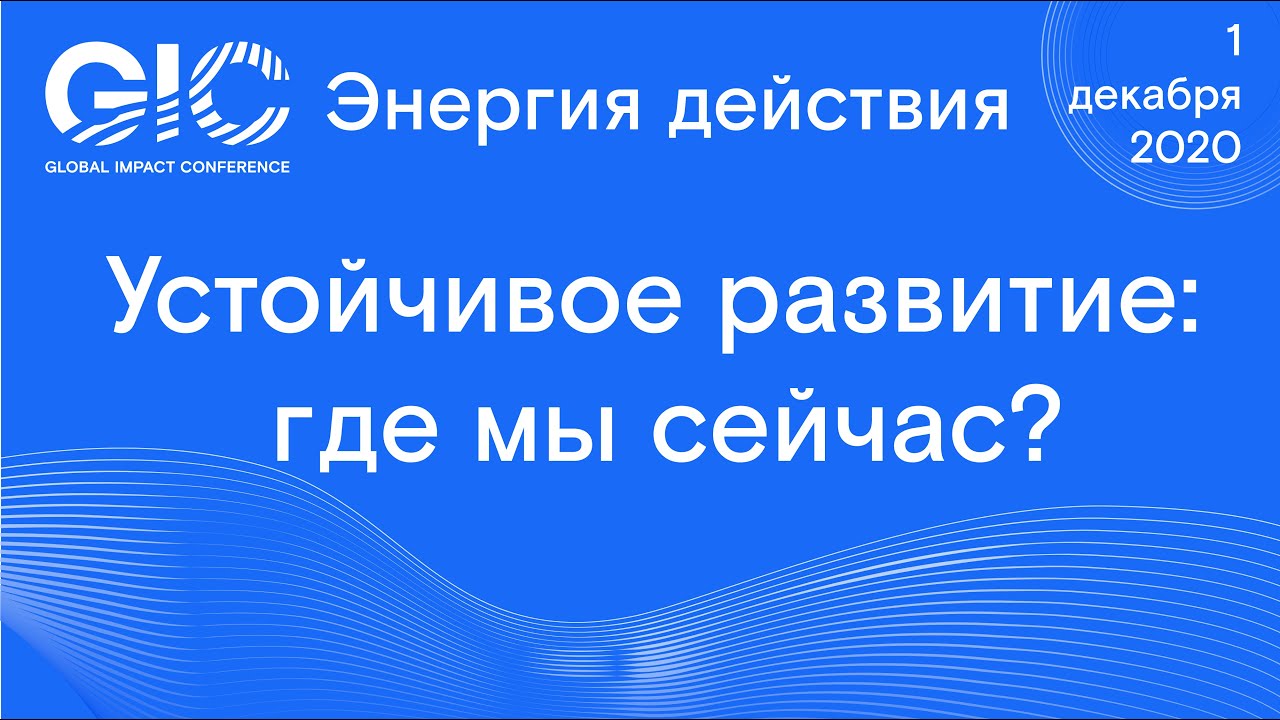 GIC
GLOBAL IMPACT CONFERENCE

Энергия действия

1 декабря 2020

Устойчивое развитие: где мы сейчас?